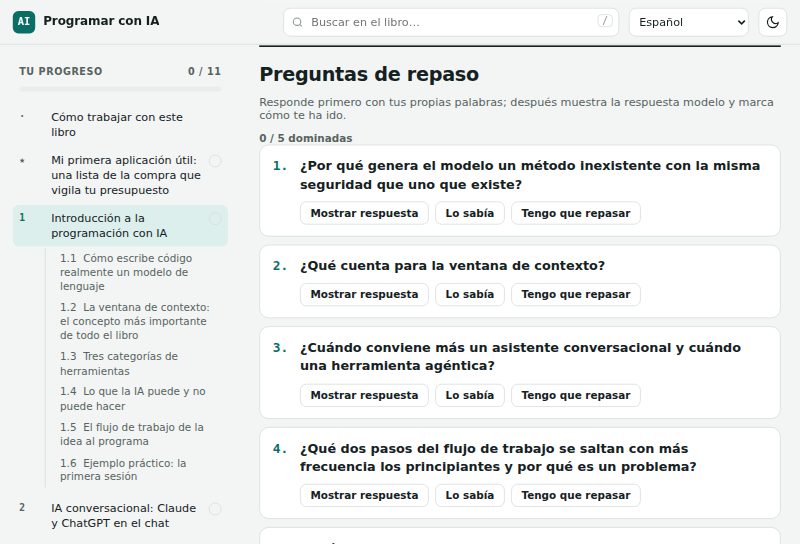 AI Programar con IA

Buscar en el libro... /

Español

TU PROGRESO 0 / 11

· Cómo trabajar con este libro

* Mi primera aplicación útil: una lista de la compra que vigila tu presupuesto

1 Introducción a la programación con IA

1.1 Cómo escribe código realmente un modelo de lenguaje

1.2 La ventana de contexto: el concepto más importante de todo el libro

1.3 Tres categorías de herramientas

1.4 Lo que la IA puede y no puede hacer

1.5 El flujo de trabajo de la idea al programa

1.6 Ejemplo práctico: la primera sesión

2 IA conversacional: Claude y ChatGPT en el chat

Preguntas de repaso

Responde primero con tus propias palabras; después muestra la respuesta modelo y marca cómo te ha ido.

0 / 5 dominadas

1. ¿Por qué genera el modelo un método inexistente con la misma seguridad que uno que existe?

Mostrar respuesta Lo sabía Tengo que repasar

2. ¿Qué cuenta para la ventana de contexto?

Mostrar respuesta Lo sabía Tengo que repasar

3. ¿Cuándo conviene más un asistente conversacional y cuándo una herramienta agéntica?

Mostrar respuesta Lo sabía Tengo que repasar

4. ¿Qué dos pasos del flujo de trabajo se saltan con más frecuencia los principiantes y por qué es un problema?

Mostrar respuesta Lo sabía Tengo que repasar